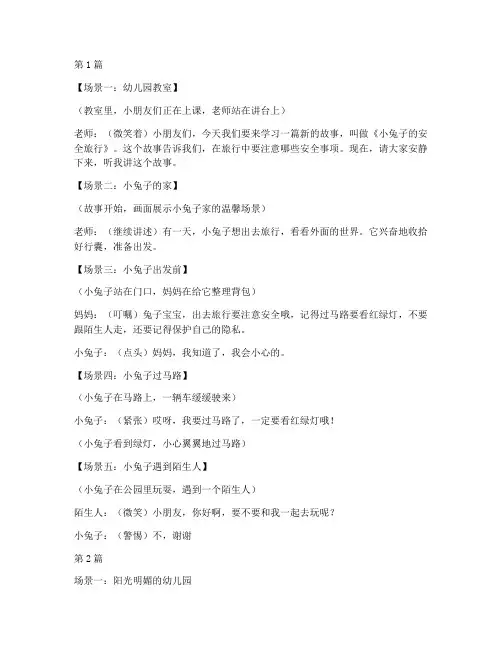 第 1 篇

【场景一：幼儿园教室】

（教室里，小朋友们正在上课，老师站在讲台上）

老师：（微笑着）小朋友们，今天我们要来学习一篇新的故事，叫做《小兔子的安全旅行》。这个故事告诉我们，在旅行中要注意哪些安全事项。现在，请大家安静下来，听我讲这个故事。

【场景二：小兔子的家】

（故事开始，画面展示小兔子家的温馨场景）

老师：（继续讲述）有一天，小兔子想出去旅行，看看外面的世界。它兴奋地收拾好行囊，准备出发。

【场景三：小兔子出发前】

（小兔子站在门口，妈妈在给它整理背包）

妈妈：（叮嘱）兔子宝宝，出去旅行要注意安全哦，记得过马路要看红绿灯，不要跟陌生人走，还要记得保护自己的隐私。

小兔子：（点头）妈妈，我知道了，我会小心的。

【场景四：小兔子过马路】

（小兔子在马路上，一辆车缓缓驶来）

小兔子：（紧张）哎呀，我要过马路了，一定要看红绿灯哦！

（小兔子看到绿灯，小心翼翼地过马路）

【场景五：小兔子遇到陌生人】

（小兔子在公园里玩耍，遇到一个陌生人）

陌生人：（微笑）小朋友，你好啊，要不要和我一起去玩呢？

小兔子：（警惕）不，谢谢

第 2 篇

场景一：阳光明媚的幼儿园